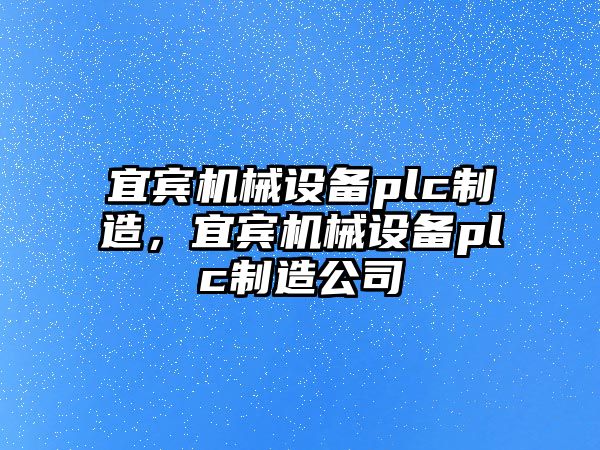 宜宾机械设备plc制造，宜宾机械设备plc制造公司